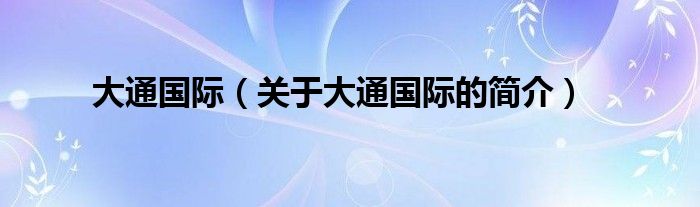 大通国际（关于大通国际的简介）